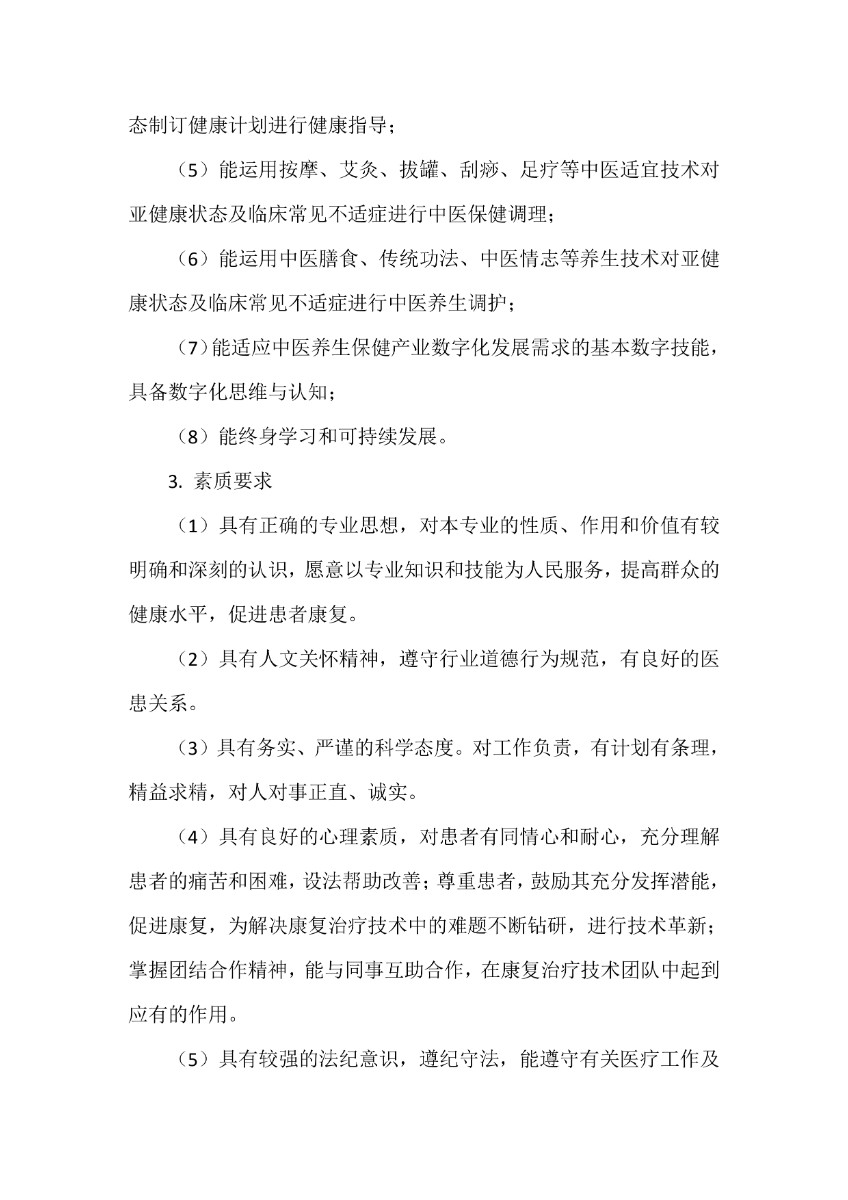 态制订健康计划进行健康指导；

（5）能运用按摩、艾灸、拔罐、刮痧、足疗等中医适宜技术对亚健康状态及临床常见不适症进行中医保健调理；

（6）能运用中医膳食、传统功法、中医情志等养生技术对亚健康状态及临床常见不适症进行中医养生调护；

（7）能适应中医养生保健产业数字化发展需求的基本数字技能，具备数字化思维与认知；

（8）能终身学习和可持续发展。

3. 素质要求

（1）具有正确的专业思想，对本专业的性质、作用和价值有较明确和深刻的认识，愿意以专业知识和技能为人民服务，提高群众的健康水平，促进患者康复。

（2）具有人文关怀精神，遵守行业道德行为规范，有良好的医患关系。

（3）具有务实、严谨的科学态度。对工作负责，有计划有条理，精益求精，对人对事正直、诚实。

（4）具有良好的心理素质，对患者有同情心和耐心，充分理解患者的痛苦和困难，设法帮助改善；尊重患者，鼓励其充分发挥潜能，促进康复，为解决康复治疗技术中的难题不断钻研，进行技术革新；掌握团结合作精神，能与同事互助合作，在康复治疗技术团队中起到应有的作用。

（5）具有较强的法纪意识，遵纪守法，能遵守有关医疗工作及